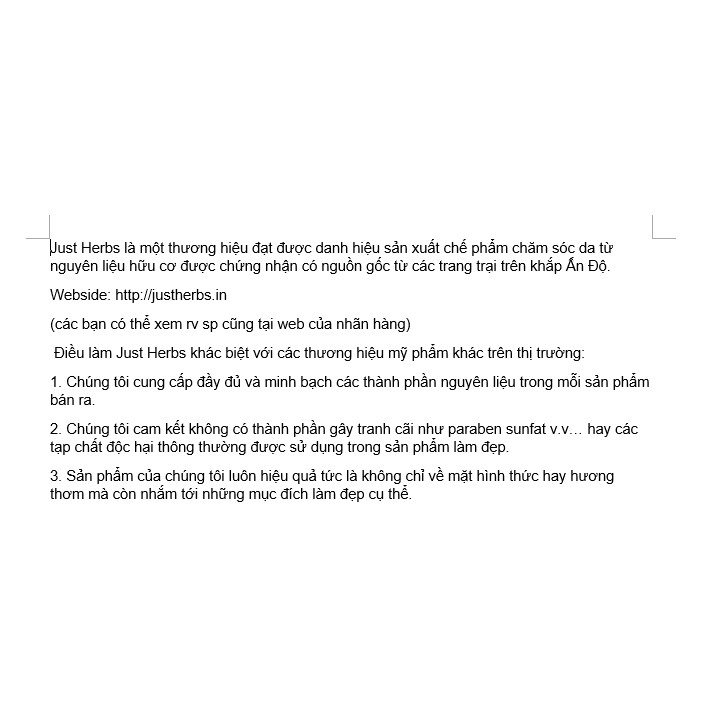 Just Herbs là một thương hiệu đạt được danh hiệu sản xuất chế phẩm chăm sóc da từ nguyên liệu hữu cơ được chứng nhận có nguồn gốc từ các trang trại trên khắp Ấn Độ.

Webside: http://justherbs.in

(các bạn có thể xem rv sp cũng tại web của nhãn hàng)

Điều làm Just Herbs khác biệt với các thương hiệu mỹ phẩm khác trên thị trường:

1. Chúng tôi cung cấp đầy đủ và minh bạch các thành phần nguyên liệu trong mỗi sản phẩm bán ra.

2. Chúng tôi cam kết không có thành phần gây tranh cãi như paraben sunfat v.v… hay các tạp chất độc hại thông thường được sử dụng trong sản phẩm làm đẹp.

3. Sản phẩm của chúng tôi luôn hiệu quả tức là không chỉ về mặt hình thức hay hương thơm mà còn nhắm tới những mục đích làm đẹp cụ thể.